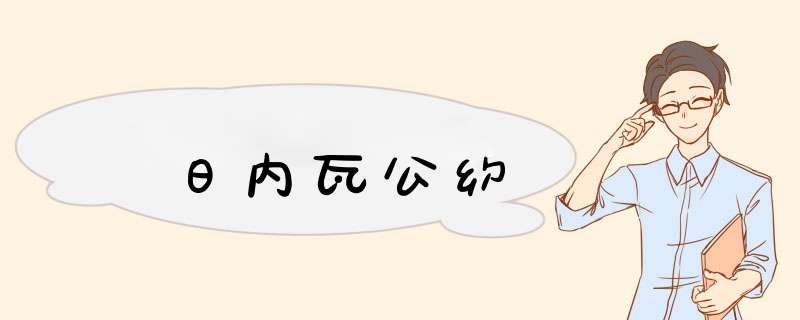 日内瓦公约